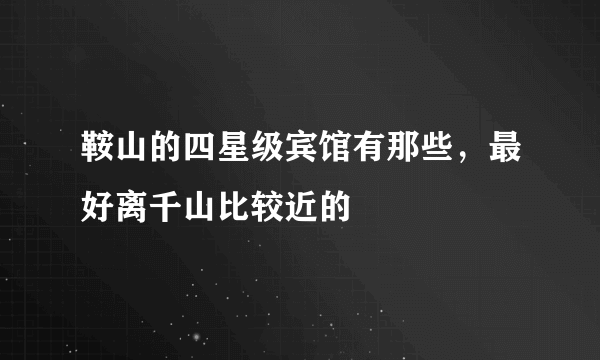 鞍山的四星级宾馆有那些，最好离千山比较近的